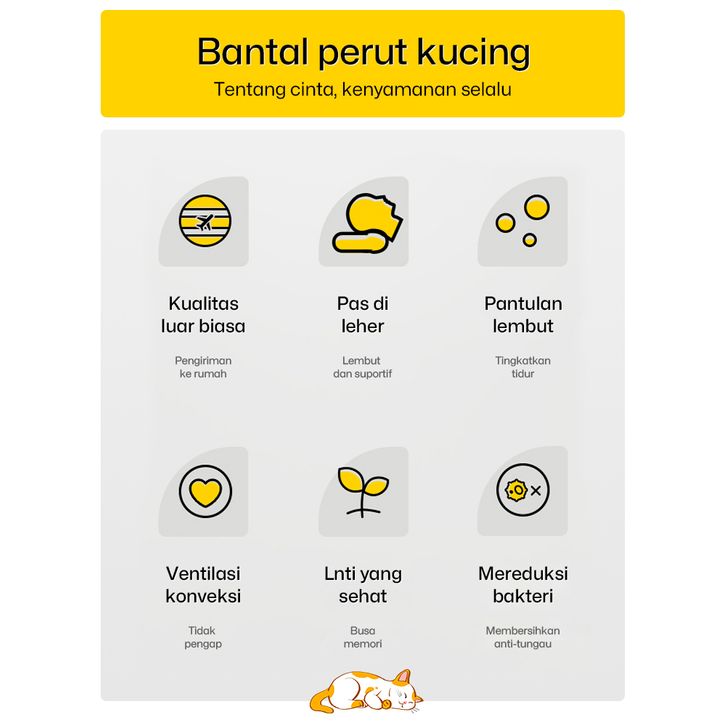 Bantal perut kucing
Tentang cinta, kenyamanan selalu

Kualitas luar biasa

Pengiriman ke rumah

Pas di leher

Lembut dan suportif

Pantulan lembut

Tingkatkan tidur

Ventilasi konveksi

Tidak pengap

Lnti yang sehat

Busa memori

Mereduksi bakteri

Membersihkan anti-tungau